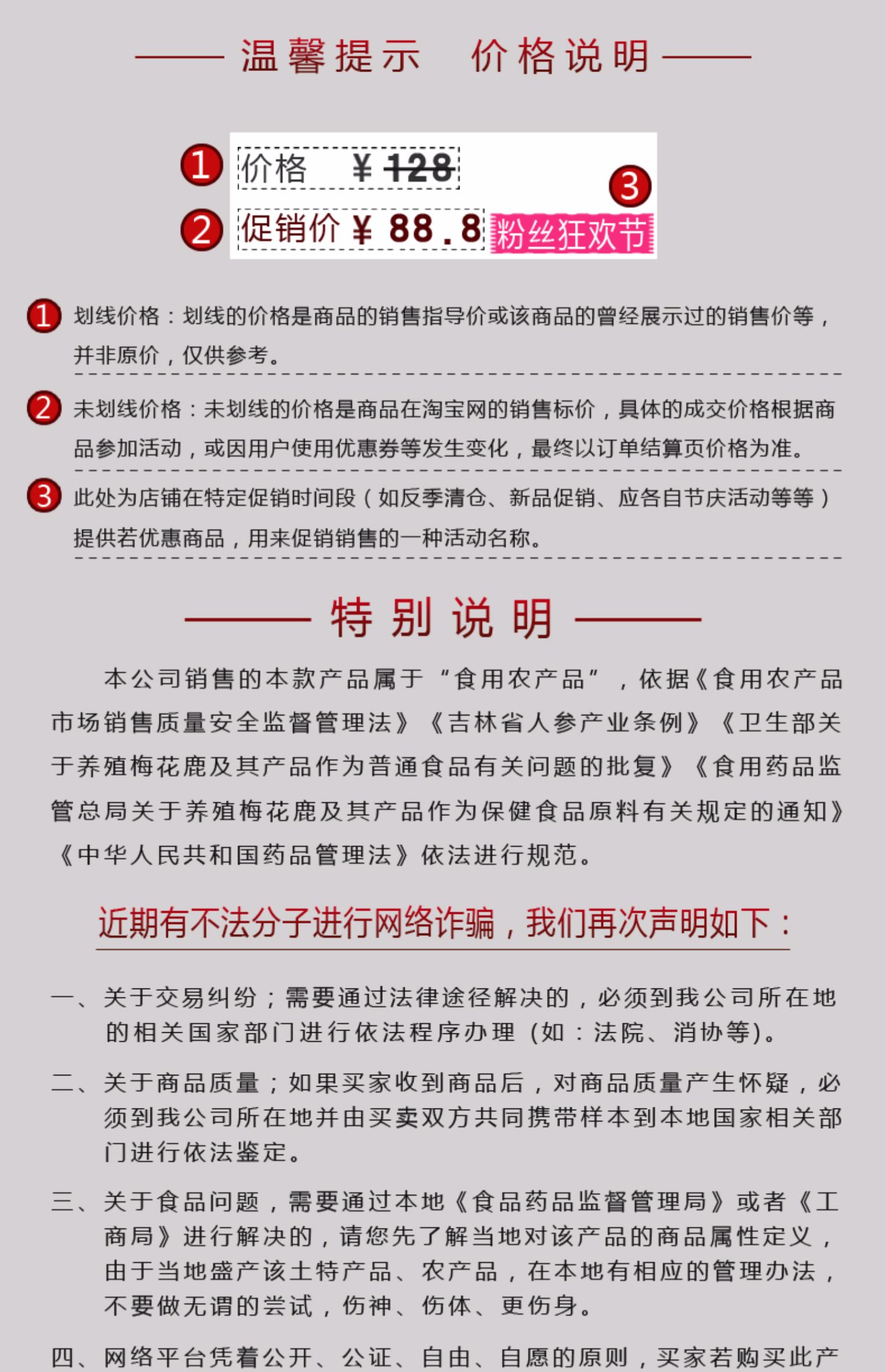 温馨提示 价格说明

1 价格 ¥ 128

2 促销价 ¥ 88.8

3 粉丝狂欢节

1 划线价格：划线的价格是商品的销售指导价或该商品的曾经展示过的销售价等，并非原价，仅供参考。

2 未划线价格：未划线的价格是商品在淘宝网的销售标价，具体的成交价格根据商品参加活动，或因用户使用优惠券等发生变化，最终以订单结算页价格为准。

3 此处为店铺在特定促销时间段（如反季清仓、新品促销、应各自节庆活动等等）提供若优惠商品，用来促销销售的一种活动名称。

特别说明

本公司销售的本款产品属于“食用农产品”，依据《食用农产品市场销售质量安全监督管理法》《吉林省人参产业条例》《卫生部关于养殖梅花鹿及其产品作为普通食品有关问题的批复》《食用药品监管总局关于养殖梅花鹿及其产品作为保健食品原料有关规定的通知》《中华人民共和国药品管理法》依法进行规范。

近期有不法分子进行网络诈骗，我们再次声明如下：

一、关于交易纠纷；需要通过法律途径解决的，必须到我公司所在地的相关国家部门进行依法程序办理（如：法院、消协等）。

二、关于商品质量；如果买家收到商品后，对商品质量产生怀疑，必须到我公司所在地并由买卖双方共同携带样本到本地国家相关部门进行依法鉴定。

三、关于食品问题，需要通过本地《食品药品监督管理局》或者《工商局》进行解决的，请您先了解当地对该产品的商品属性定义，由于当地盛产该土特产品、农产品，在本地有相应的管理办法，不要做无谓的尝试，伤神、伤体、更伤身。

四、网络平台凭着公开、公证、自由、自愿的原则，买家若购买此产